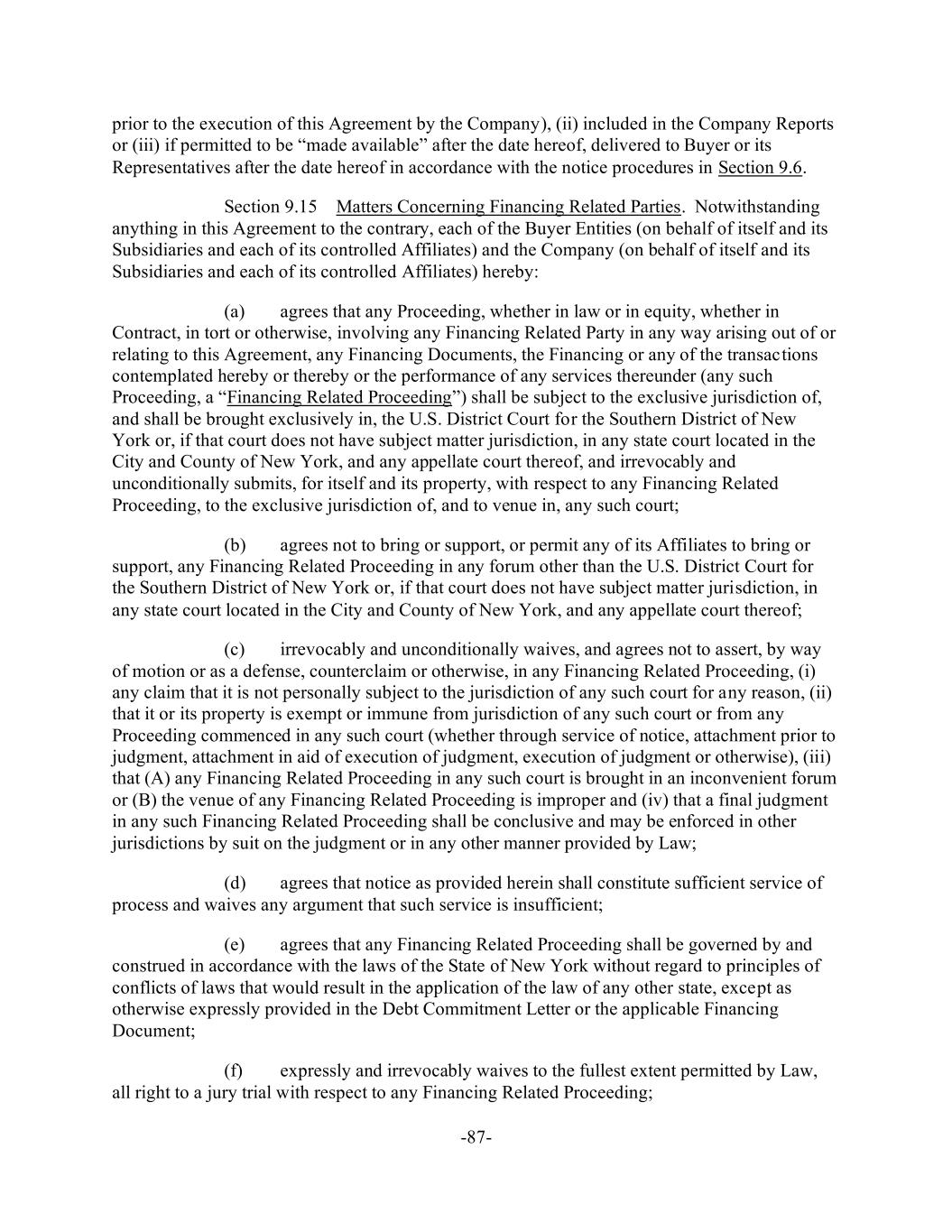 prior to the execution of this Agreement by the Company), (ii) included in the Company Reports or (iii) if permitted to be “made available” after the date hereof, delivered to Buyer or its Representatives after the date hereof in accordance with the notice procedures in Section 9.6.

Section 9.15 Matters Concerning Financing Related Parties. Notwithstanding anything in this Agreement to the contrary, each of the Buyer Entities (on behalf of itself and its Subsidiaries and each of its controlled Affiliates) and the Company (on behalf of itself and its Subsidiaries and each of its controlled Affiliates) hereby:

(a) agrees that any Proceeding, whether in law or in equity, whether in Contract, in tort or otherwise, involving any Financing Related Party in any way arising out of or relating to this Agreement, any Financing Documents, the Financing or any of the transactions contemplated hereby or thereby or the performance of any services thereunder (any such Proceeding, a “Financing Related Proceeding”) shall be subject to the exclusive jurisdiction of, and shall be brought exclusively in, the U.S. District Court for the Southern District of New York or, if that court does not have subject matter jurisdiction, in any state court located in the City and County of New York, and any appellate court thereof, and irrevocably and unconditionally submits, for itself and its property, with respect to any Financing Related Proceeding, to the exclusive jurisdiction of, and to venue in, any such court;

(b) agrees not to bring or support, or permit any of its Affiliates to bring or support, any Financing Related Proceeding in any forum other than the U.S. District Court for the Southern District of New York or, if that court does not have subject matter jurisdiction, in any state court located in the City and County of New York, and any appellate court thereof;

(c) irrevocably and unconditionally waives, and agrees not to assert, by way of motion or as a defense, counterclaim or otherwise, in any Financing Related Proceeding, (i) any claim that it is not personally subject to the jurisdiction of any such court for any reason, (ii) that it or its property is exempt or immune from jurisdiction of any such court or from any Proceeding commenced in any such court (whether through service of notice, attachment prior to judgment, attachment in aid of execution of judgment, execution of judgment or otherwise), (iii) that (A) any Financing Related Proceeding in any such court is brought in an inconvenient forum or (B) the venue of any Financing Related Proceeding is improper and (iv) that a final judgment in any such Financing Related Proceeding shall be conclusive and may be enforced in other jurisdictions by suit on the judgment or in any other manner provided by Law;

(d) agrees that notice as provided herein shall constitute sufficient service of process and waives any argument that such service is insufficient;

(e) agrees that any Financing Related Proceeding shall be governed by and construed in accordance with the laws of the State of New York without regard to principles of conflicts of laws that would result in the application of the law of any other state, except as otherwise expressly provided in the Debt Commitment Letter or the applicable Financing Document;

(f) expressly and irrevocably waives to the fullest extent permitted by Law, all right to a jury trial with respect to any Financing Related Proceeding;

-87-